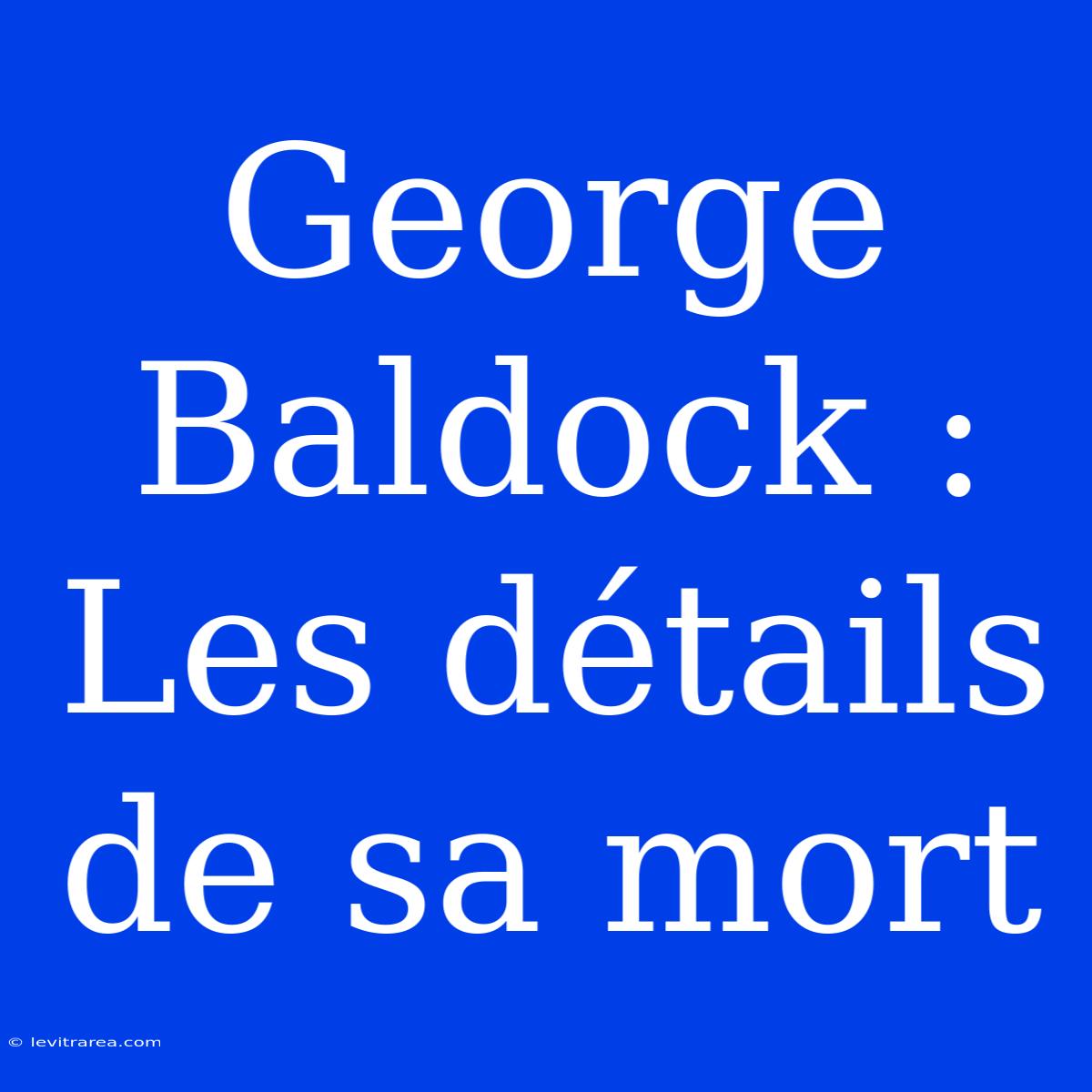 George Baldock : Les détails de sa mort

© levitrarea.com